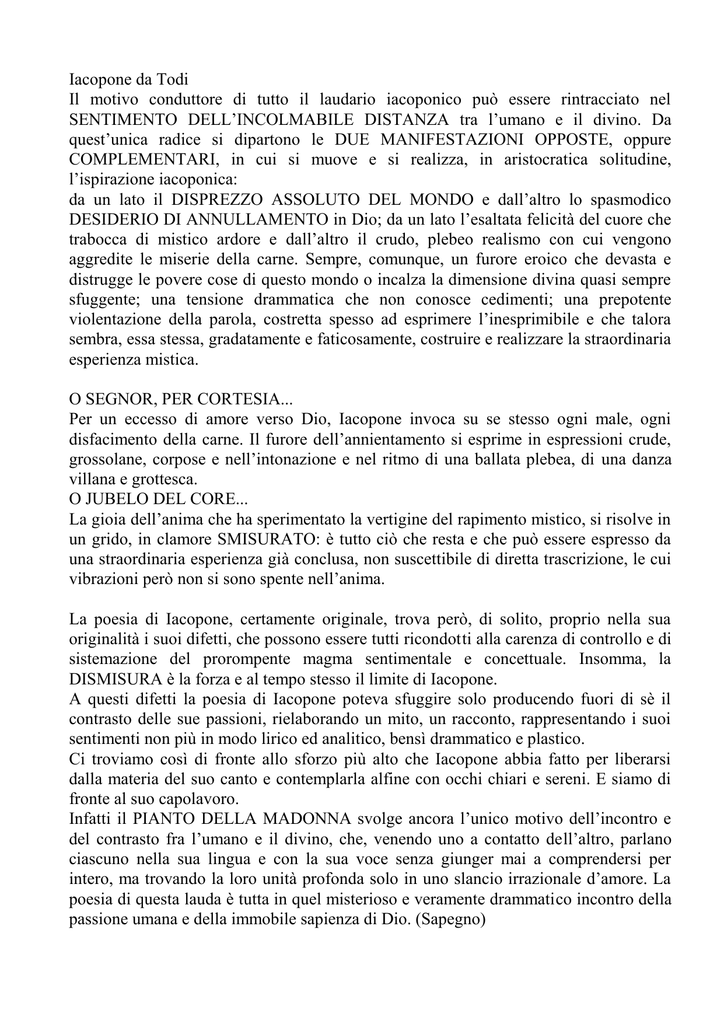 Iacopone da Todi
Il motivo conduttore di tutto il laudario iacoponico può essere rintracciato nel SENTIMENTO DELL'INCOLMABILE DISTANZA tra l'umano e il divino. Da quest'unica radice si dipartono le DUE MANIFESTAZIONI OPPOSTE, oppure COMPLEMENTARI, in cui si muove e si realizza, in aristocratica solitudine, l'ispirazione iacoponica:
da un lato il DISPREZZO ASSOLUTO DEL MONDO e dall'altro lo spasmodico DESIDERIO DI ANNULLAMENTO in Dio; da un lato l'esaltata felicità del cuore che trabocca di mistico ardore e dall'altro il crudo, plebeo realismo con cui vengono aggredite le miserie della carne. Sempre, comunque, un furore eroico che devasta e distrugge le povere cose di questo mondo o incalza la dimensione divina quasi sempre sfuggente; una tensione drammatica che non conosce cedimenti; una prepotente violentazione della parola, costretta spesso ad esprimere l'inesprimibile e che talora sembra, essa stessa, gradatamente e faticosamente, costruire e realizzare la straordinaria esperienza mistica.

O SEGNOR, PER CORTESIA...
Per un eccesso di amore verso Dio, Iacopone invoca su se stesso ogni male, ogni disfacimento della carne. Il furore dell'annientamento si esprime in espressioni crude, grossolane, corpose e nell'intonazione e nel ritmo di una ballata plebea, di una danza villana e grottesca.
O JUBELO DEL CORE...
La gioia dell'anima che ha sperimentato la vertigine del rapimento mistico, si risolve in un grido, in clamore SMISURATO: è tutto ciò che resta e che può essere espresso da una straordinaria esperienza già conclusa, non suscettibile di diretta trascrizione, le cui vibrazioni però non si sono spente nell'anima.

La poesia di Iacopone, certamente originale, trova però, di solito, proprio nella sua originalità i suoi difetti, che possono essere tutti ricondotti alla carenza di controllo e di sistemazione del prorompente magma sentimentale e concettuale. Insomma, la DISMISURA è la forza e al tempo stesso il limite di Iacopone.
A questi difetti la poesia di Iacopone poteva sfuggire solo producendo fuori di sè il contrasto delle sue passioni, rielaborando un mito, un racconto, rappresentando i suoi sentimenti non più in modo lirico ed analitico, bensì drammatico e plastico.
Ci troviamo così di fronte allo sforzo più alto che Iacopone abbia fatto per liberarsi dalla materia del suo canto e contemplarla alfine con occhi chiari e sereni. E siamo di fronte al suo capolavoro.
Infatti il PIANTO DELLA MADONNA svolge ancora l'unico motivo dell'incontro e del contrasto fra l'umano e il divino, che, venendo uno a contatto dell'altro, parlano ciascuno nella sua lingua e con la sua voce senza giunger mai a comprendersi per intero, ma trovando la loro unità profonda solo in uno slancio irrazionale d'amore. La poesia di questa lauda è tutta in quel misterioso e veramente drammatico incontro della passione umana e della immobile sapienza di Dio. (Sapegno)